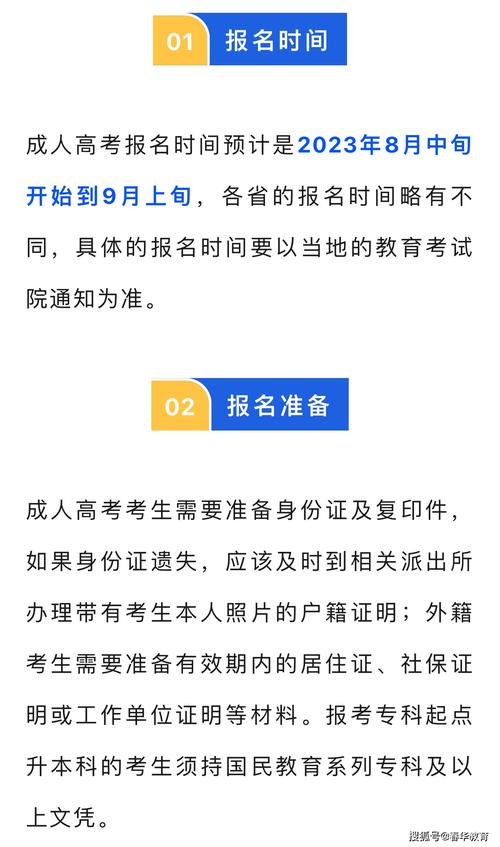 01 报名时间

成人高考报名时间预计是2023年8月中旬开始到9月上旬，各省的报名时间略有不同，具体的报名时间要以当地的教育考试院通知为准。

02 报名准备

成人高考考生需要准备身份证及复印件，如果身份证遗失，应该及时到相关派出所办理带有考生本人照片的户籍证明；外籍考生需要准备有效期内的居住证、社保证明或工作单位证明等材料。报考专科起点升本科的考生须持国民教育系列专科及以上文凭。

搜狐号@春华教育